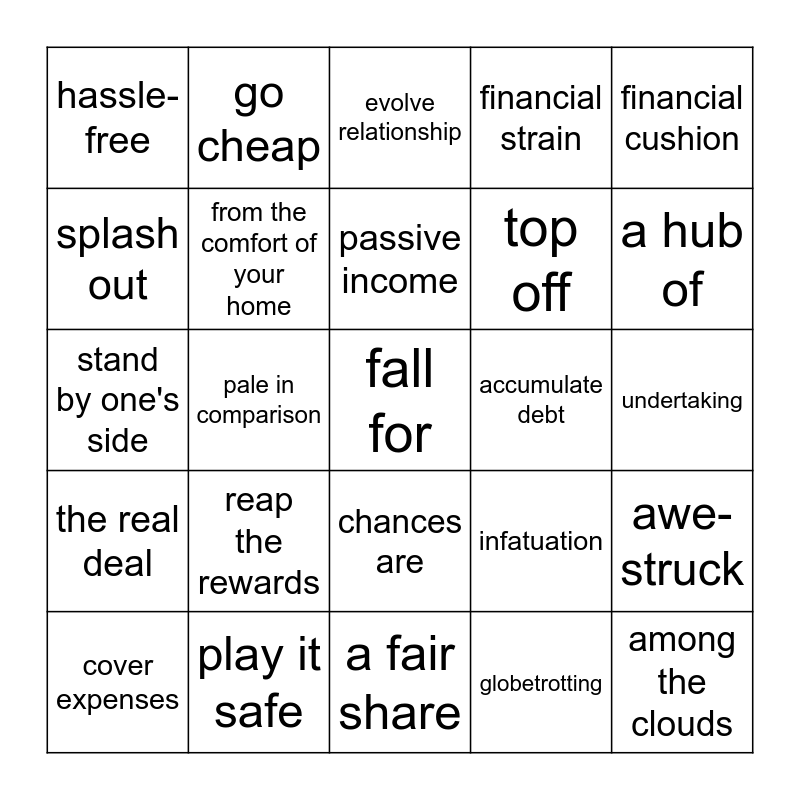 | | | | | |
|---|---|---|---|---|
| hassle-free | go cheap | evolve relationship | financial strain | financial cushion |
| splash out | from the comfort of your home | passive income | top off | a hub of |
| stand by one's side | pale in comparison | fall for | accumulate debt | undertaking |
| the real deal | reap the rewards | chances are | infatuation | awe-struck |
| cover expenses | play it safe | a fair share | globetrotting | among the clouds |